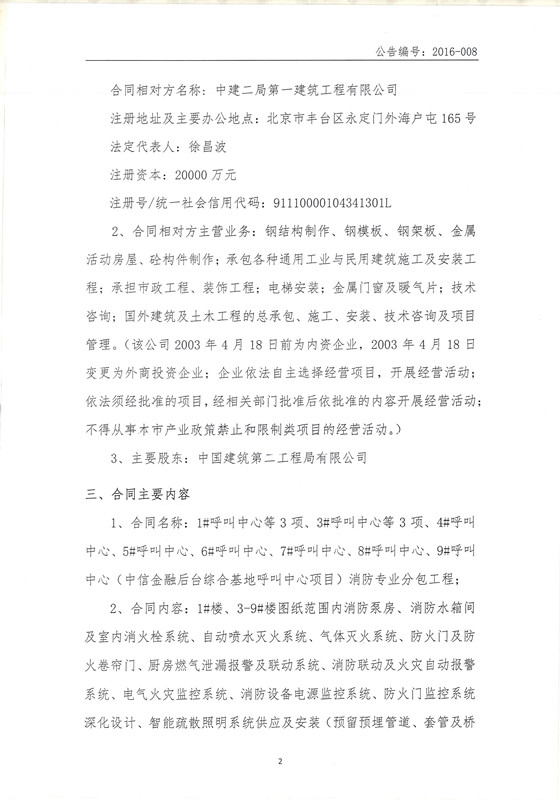 公告编号：2016-008

合同相对方名称：中建二局第一建筑工程有限公司

注册地址及主要办公地点：北京市丰台区永定门外海户屯165号

法定代表人：徐昌波

注册资本：20000万元

注册号/统一社会信用代码：91110000104341301L

2、合同相对方主营业务：钢结构制作、钢模板、钢架板、金属活动房屋、砼构件制作；承包各种通用工业与民用建筑施工及安装工程；承担市政工程、装饰工程；电梯安装；金属门窗及暖气片；技术咨询；国外建筑及土木工程的总承包、施工、安装、技术咨询及项目管理。（该公司2003年4月18日前为内资企业，2003年4月18日变更为外商投资企业；企业依法自主选择经营项目，开展经营活动；依法须经批准的项目，经相关部门批准后依批准的内容开展经营活动；不得从事本市产业政策禁止和限制类项目的经营活动。）

3、主要股东：中国建筑第二工程局有限公司

三、合同主要内容

1、合同名称：1#呼叫中心等3项、3#呼叫中心等3项、4#呼叫中心、5#呼叫中心、6#呼叫中心、7#呼叫中心、8#呼叫中心、9#呼叫中心（中信金融后台综合基地呼叫中心项目）消防专业分包工程；

2、合同内容：1#楼、3-9#楼图纸范围内消防泵房、消防水箱间及室内消火栓系统、自动喷水灭火系统、气体灭火系统、防火门及防火卷帘门、厨房燃气泄漏报警及联动系统、消防联动及火灾自动报警系统、电气火灾监控系统、消防设备电源监控系统、防火门监控系统深化设计、智能疏散照明系统供应及安装（预留预埋管道、套管及桥

2